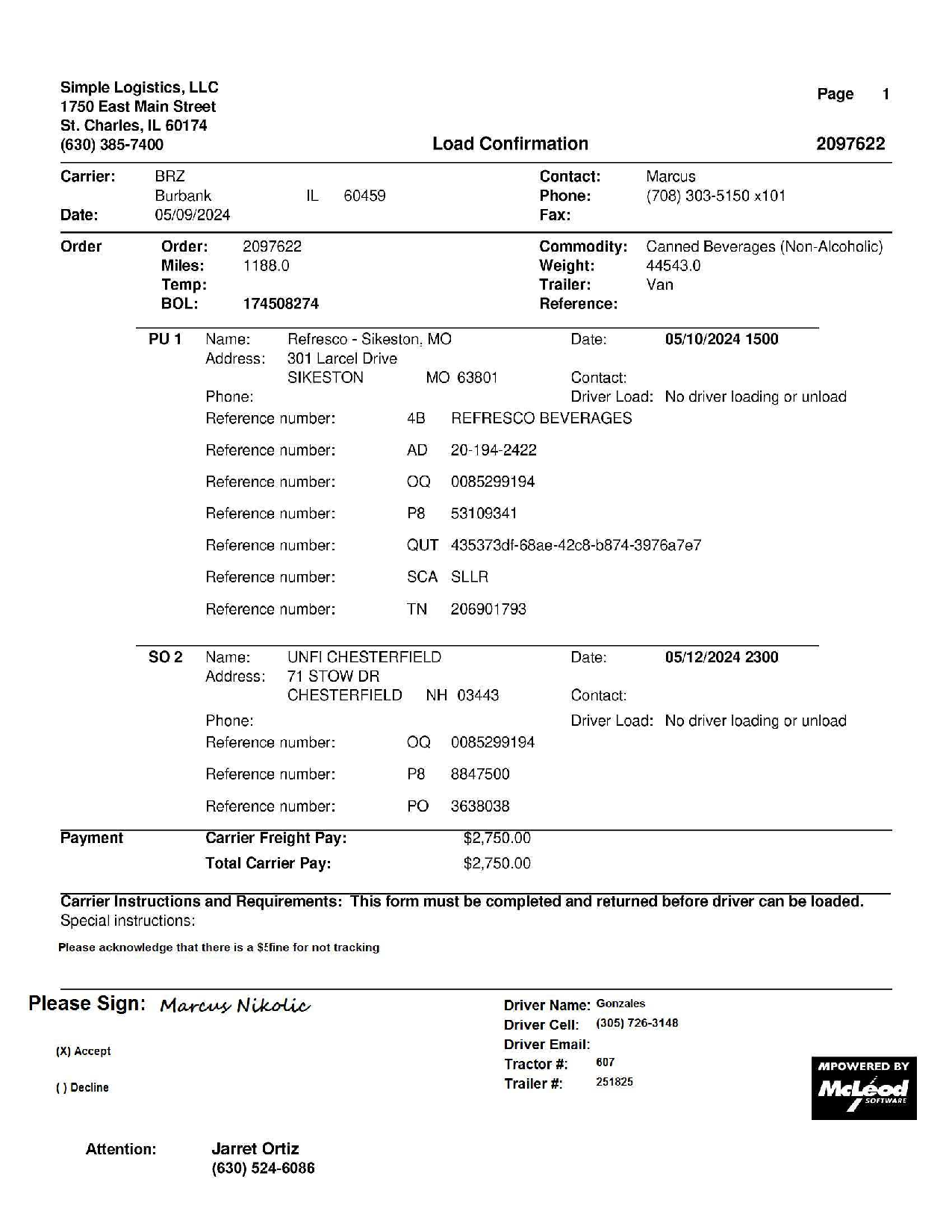 Simple Logistics, LLC
1750 East Main Street
St. Charles, IL 60174
(630) 385-7400

Page 1

Load Confirmation

2097622

Carrier: BRZ
Burbank IL 60459
Date: 05/09/2024

Contact: Marcus
Phone: (708) 303-5150 x101
Fax:

Order
Order: 2097622
Miles: 1188.0
Temp:
BOL: 174508274

Commodity: Canned Beverages (Non-Alcoholic)
Weight: 44543.0
Trailer: Van
Reference:

PU 1 Name: Refresco - Sikeston, MO
Address: 301 Larcel Drive
SIKESTON MO 63801
Phone:
Date: 05/10/2024 1500
Contact:
Driver Load: No driver loading or unload

Reference number: 4B REFRESCO BEVERAGES
Reference number: AD 20-194-2422
Reference number: OQ 0085299194
Reference number: P8 53109341
Reference number: QUT 435373df-68ae-42c8-b874-3976a7e7
Reference number: SCA SLLR
Reference number: TN 206901793

SO 2 Name: UNFI CHESTERFIELD
Address: 71 STOW DR
CHESTERFIELD NH 03443
Phone:
Date: 05/12/2024 2300
Contact:
Driver Load: No driver loading or unload

Reference number: OQ 0085299194
Reference number: P8 8847500
Reference number: PO 3638038

Payment
Carrier Freight Pay: $2,750.00
Total Carrier Pay: $2,750.00

Carrier Instructions and Requirements: This form must be completed and returned before driver can be loaded.
Special instructions:

Please acknowledge that there is a $5fine for not tracking

Please Sign: Marcus Nikolic

(X) Accept

( ) Decline

Driver Name: Gonzales
Driver Cell: (305) 726-3148
Driver Email:
Tractor #: 607
Trailer #: 251825

MPOWERED BY McLeod SOFTWARE

Attention: Jarret Ortiz
(630) 524-6086